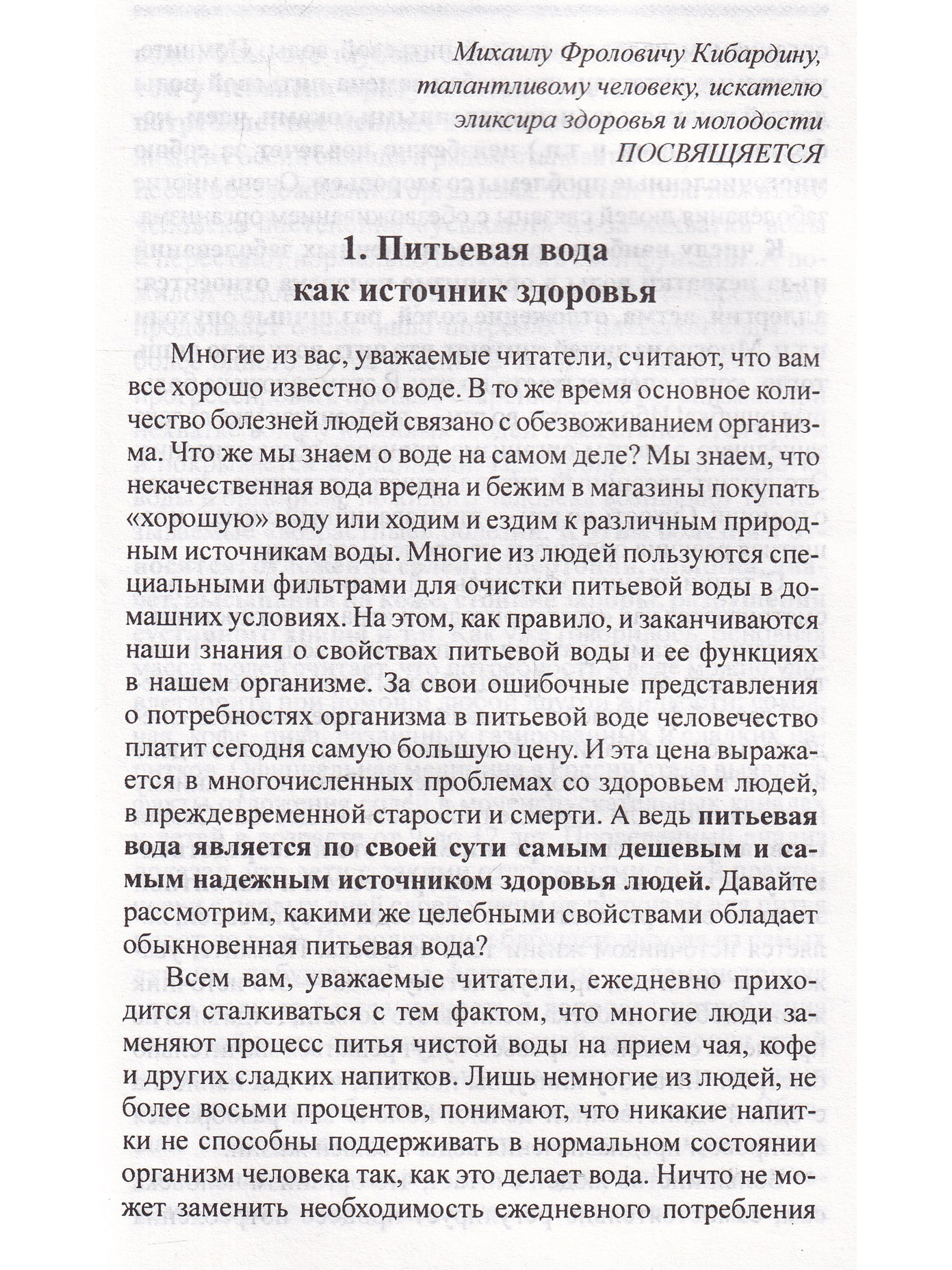 Михаилу Фроловичу Кибардину,
талантливому человеку, искателю
эликсира здоровья и молодости
ПОСВЯЩЯЕТСЯ

1. Питьевая вода
как источник здоровья

Многие из вас, уважаемые читатели, считают, что вам все хорошо известно о воде. В то же время основное количество болезней людей связано с обезвоживанием организма. Что же мы знаем о воде на самом деле? Мы знаем, что некачественная вода вредна и бежим в магазины покупать «хорошую» воду или ходим и ездим к различным природным источникам воды. Многие из людей пользуются специальными фильтрами для очистки питьевой воды в домашних условиях. На этом, как правило, и заканчиваются наши знания о свойствах питьевой воды и ее функциях в нашем организме. За свои ошибочные представления о потребностях организма в питьевой воде человечество платит сегодня самую большую цену. И эта цена выражается в многочисленных проблемах со здоровьем людей, в преждевременной старости и смерти. А ведь питьевая вода является по своей сути самым дешевым и самым надежным источником здоровья людей. Давайте рассмотрим, какими же целебными свойствами обладает обыкновенная питьевая вода?

Всем вам, уважаемые читатели, ежедневно приходится сталкиваться с тем фактом, что многие люди заменяют процесс питья чистой воды на прием чая, кофе и других сладких напитков. Лишь немногие из людей, не более восьми процентов, понимают, что никакие напитки не способны поддерживать в нормальном состоянии организм человека так, как это делает вода. Ничто не может заменить необходимость ежедневного потребления